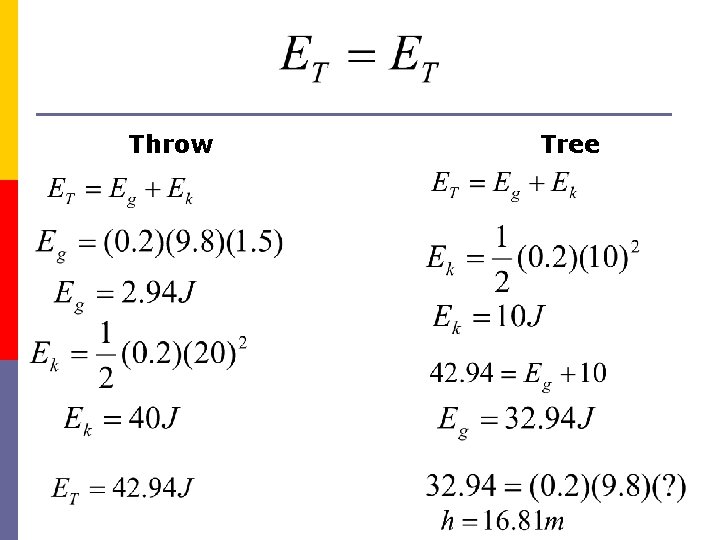 $E_T = E_T$

Throw

$E_T = E_g + E_k$

$E_g = (0.2)(9.8)(1.5)$

$E_g = 2.94J$

$E_k = \frac{1}{2}(0.2)(20)^2$

$E_k = 40J$

$E_T = 42.94J$

Tree

$E_T = E_g + E_k$

$E_k = \frac{1}{2}(0.2)(10)^2$

$E_k = 10J$

$42.94 = E_g + 10$

$E_g = 32.94J$

$32.94 = (0.2)(9.8)(?)$

$h = 16.81m$